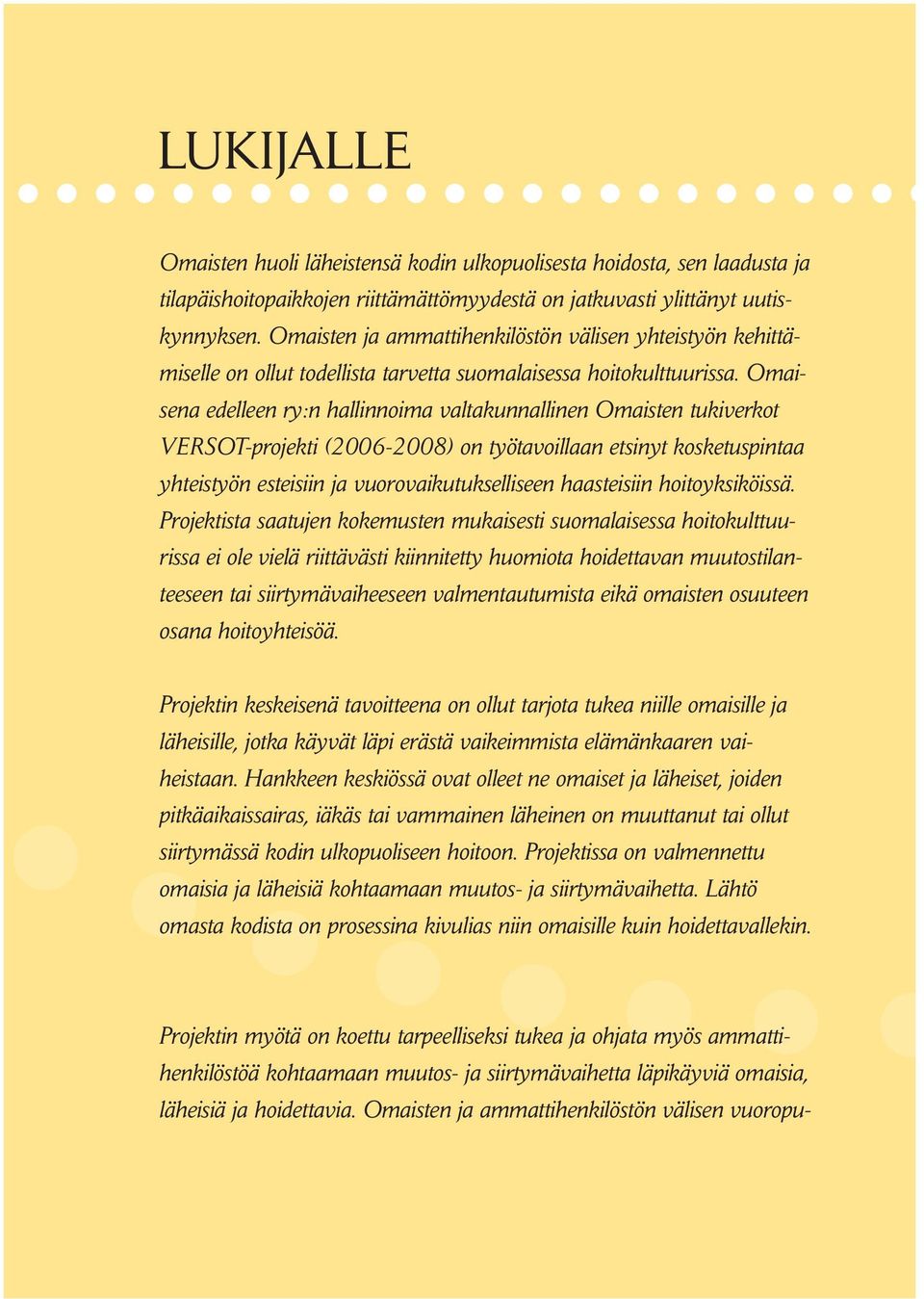 LUKIJALLE

Omaisten huoli läheistensä kodin ulkopuolisesta hoidosta, sen laadusta ja tilapäishoitopaikkojen riittämättömyydestä on jatkuvasti ylittänyt uutiskynnyksen. Omaisten ja ammattihenkilöstön välisen yhteistyön kehittämiselle on ollut todellista tarvetta suomalaisessa hoitokulttuurissa. Omaisena edelleen ry:n hallinnoima valtakunnallinen Omaisten tukiverkot VERSOT-projekti (2006-2008) on työtavoillaan etsinyt kosketuspintaa yhteistyön esteisiin ja vuorovaikutukselliseen haasteisiin hoitoyksiköissä. Projektista saatujen kokemusten mukaisesti suomalaisessa hoitokulttuurissa ei ole vielä riittävästi kiinnitetty huomiota hoidettavan muutostilanteeseen tai siirtymävaiheeseen valmentautumista eikä omaisten osuuteen osana hoitoyhteisöä.

Projektin keskeisenä tavoitteena on ollut tarjota tukea niille omaisille ja läheisille, jotka käyvät läpi erästä vaikeimmista elämänkaaren vaiheistaan. Hankkeen keskiössä ovat olleet ne omaiset ja läheiset, joiden pitkäaikaissairas, iäkäs tai vammainen läheinen on muuttanut tai ollut siirtymässä kodin ulkopuoliseen hoitoon. Projektissa on valmennettu omaisia ja läheisiä kohtaamaan muutos- ja siirtymävaihetta. Lähtö omasta kodista on prosessina kivulias niin omaisille kuin hoidettavallekin.

Projektin myötä on koettu tarpeelliseksi tukea ja ohjata myös ammattihenkilöstöä kohtaamaan muutos- ja siirtymävaihetta läpikäyviä omaisia, läheisiä ja hoidettavia. Omaisten ja ammattihenkilöstön välisen vuoropu-